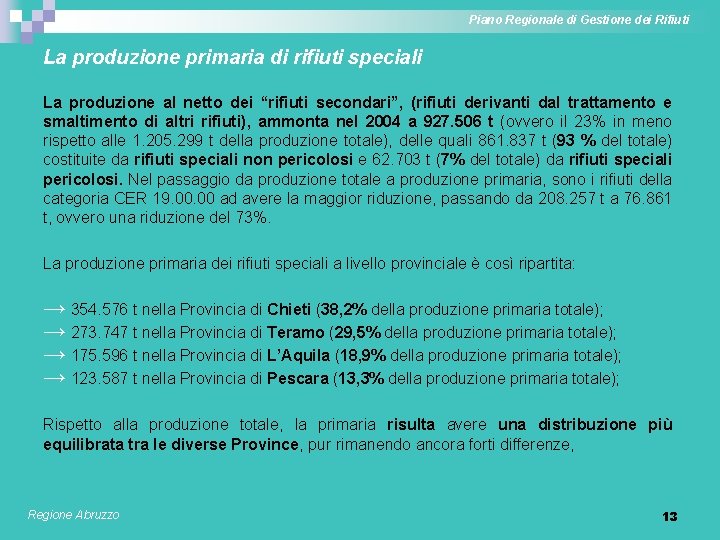 Piano Regionale di Gestione dei Rifiuti

La produzione primaria di rifiuti speciali

La produzione al netto dei “rifiuti secondari”, (rifiuti derivanti dal trattamento e smaltimento di altri rifiuti), ammonta nel 2004 a 927.506 t (ovvero il 23% in meno rispetto alle 1.205.299 t della produzione totale), delle quali 861.837 t (93 % del totale) costituite da rifiuti speciali non pericolosi e 62.703 t (7% del totale) da rifiuti speciali pericolosi. Nel passaggio da produzione totale a produzione primaria, sono i rifiuti della categoria CER 19.00.00 ad avere la maggior riduzione, passando da 208.257 t a 76.861 t, ovvero una riduzione del 73%.

La produzione primaria dei rifiuti speciali a livello provinciale è così ripartita:

→ 354.576 t nella Provincia di Chieti (38,2% della produzione primaria totale);
→ 273.747 t nella Provincia di Teramo (29,5% della produzione primaria totale);
→ 175.596 t nella Provincia di L’Aquila (18,9% della produzione primaria totale);
→ 123.587 t nella Provincia di Pescara (13,3% della produzione primaria totale);

Rispetto alla produzione totale, la primaria risulta avere una distribuzione più equilibrata tra le diverse Province, pur rimanendo ancora forti differenze,

Regione Abruzzo

13